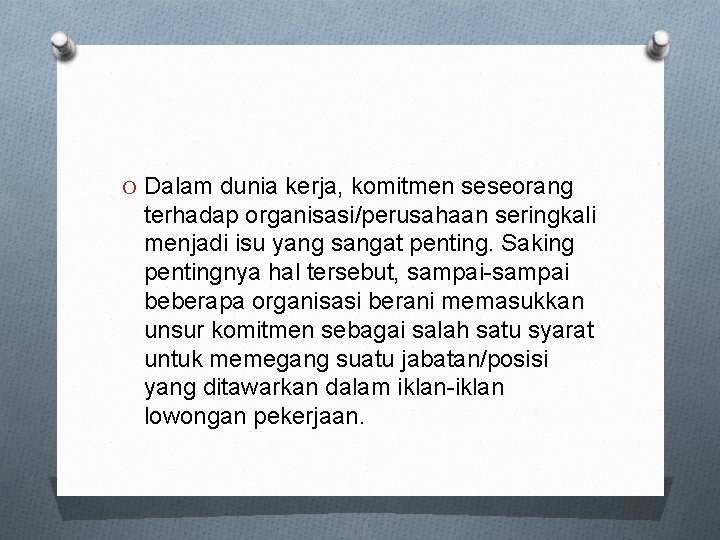 O Dalam dunia kerja, komitmen seseorang terhadap organisasi/perusahaan seringkali menjadi isu yang sangat penting. Saking pentingnya hal tersebut, sampai-sampai beberapa organisasi berani memasukkan unsur komitmen sebagai salah satu syarat untuk memegang suatu jabatan/posisi yang ditawarkan dalam iklan-iklan lowongan pekerjaan.